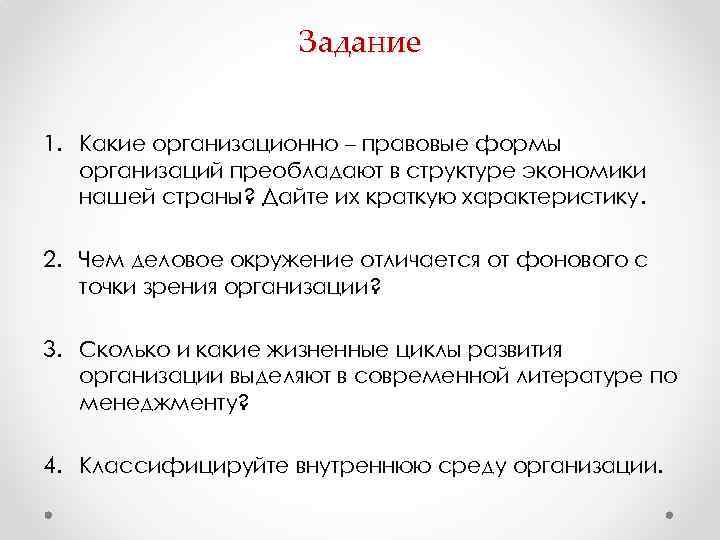 Задание

1. Какие организационно – правовые формы организаций преобладают в структуре экономики нашей страны? Дайте их краткую характеристику.

2. Чем деловое окружение отличается от фонового с точки зрения организации?

3. Сколько и какие жизненные циклы развития организации выделяют в современной литературе по менеджменту?

4. Классифицируйте внутреннюю среду организации.